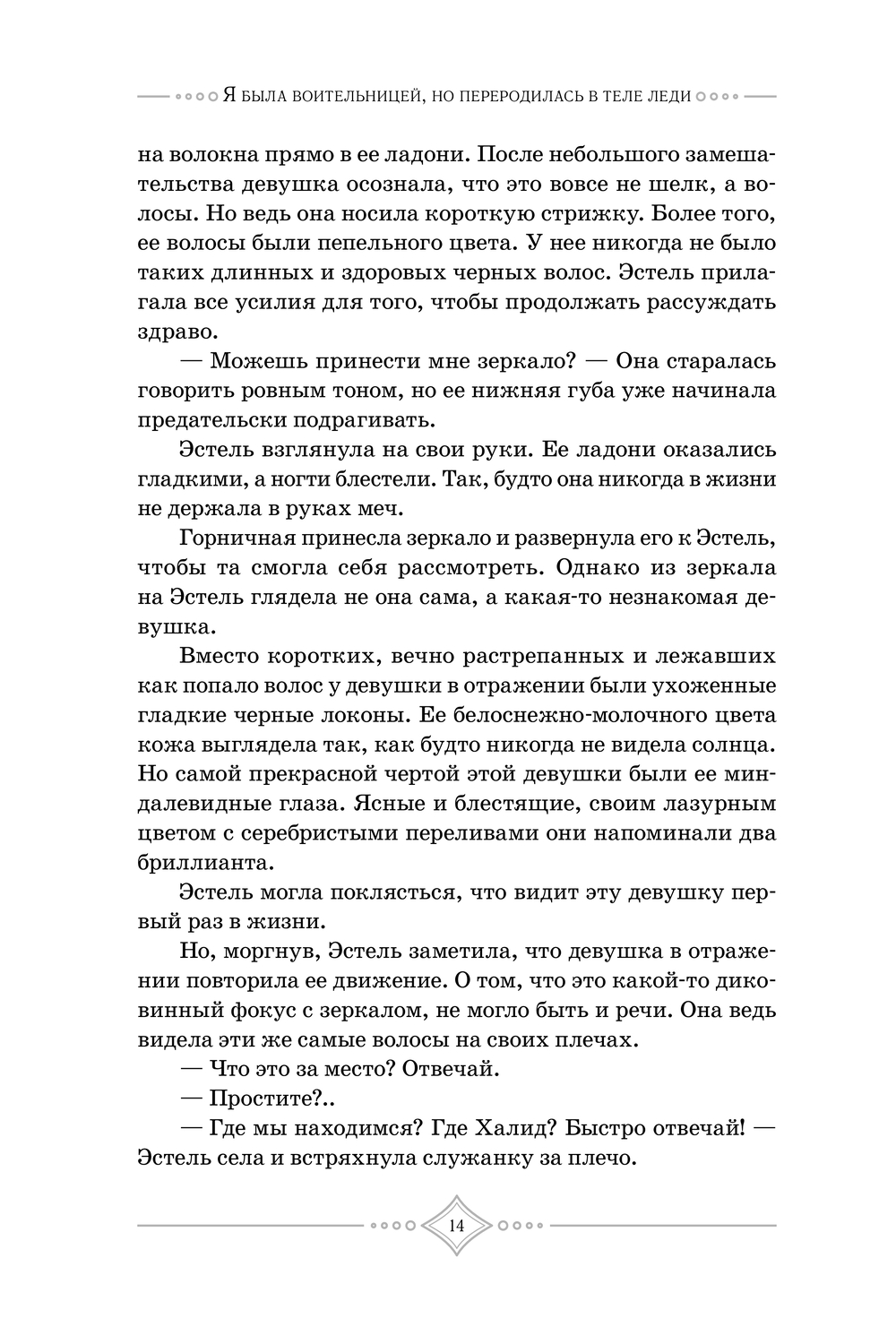 Я БЫЛА ВОИТЕЛЬНИЦЕЙ, НО ПЕРЕРОДИЛАСЬ В ТЕЛЕ ЛЕДИ

на волокна прямо в ее ладони. После небольшого замешательства девушка осознала, что это вовсе не шелк, а волосы. Но ведь она носила короткую стрижку. Более того, ее волосы были пепельного цвета. У нее никогда не было таких длинных и здоровых черных волос. Эстель прилагала все усилия для того, чтобы продолжать рассуждать здраво.

— Можешь принести мне зеркало? — Она старалась говорить ровным тоном, но ее нижняя губа уже начинала предательски подрагивать.

Эстель взглянула на свои руки. Ее ладони оказались гладкими, а ногти блестели. Так, будто она никогда в жизни не держала в руках меч.

Горничная принесла зеркало и развернула его к Эстель, чтобы та смогла себя рассмотреть. Однако из зеркала на Эстель глядела не она сама, а какая-то незнакомая девушка.

Вместо коротких, вечно растрепанных и лежавших как попало волос у девушки в отражении были ухоженные гладкие черные локоны. Ее белоснежно-молочного цвета кожа выглядела так, как будто никогда не видела солнца. Но самой прекрасной чертой этой девушки были ее миндалевидные глаза. Ясные и блестящие, своим лазурным цветом с серебристыми переливами они напоминали два бриллианта.

Эстель могла поклясться, что видит эту девушку первый раз в жизни.

Но, моргнув, Эстель заметила, что девушка в отражении повторила ее движение. О том, что это какой-то диковинный фокус с зеркалом, не могло быть и речи. Она ведь видела эти же самые волосы на своих плечах.

— Что это за место? Отвечай.

— Простите?..

— Где мы находимся? Где Халид? Быстро отвечай! — Эстель села и встряхнула служанку за плечо.

14